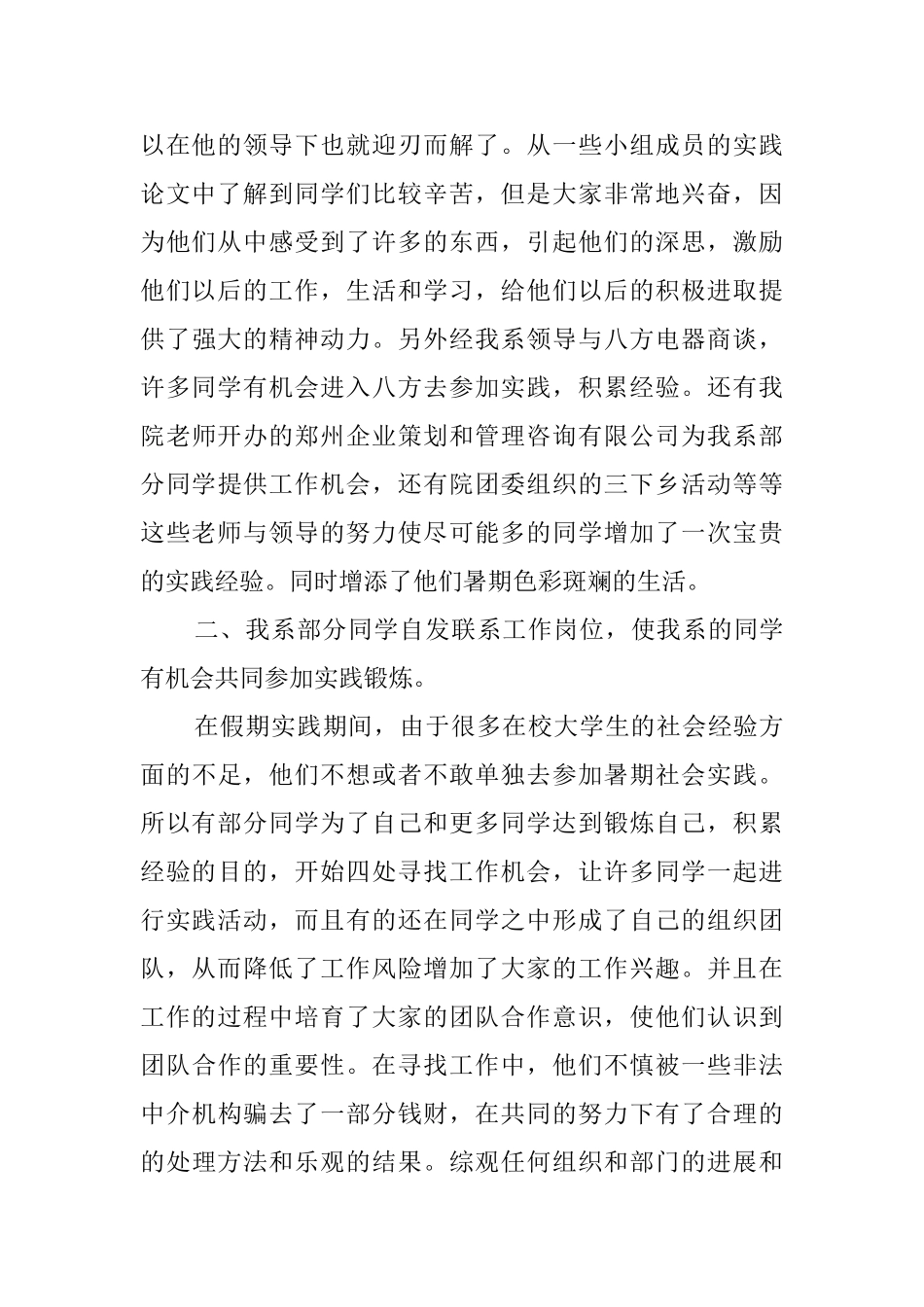 以在他的领导下也就迎刃而解了。从一些小组成员的实践论文中了解到同学们比较辛苦，但是大家非常地兴奋，因为他们从中感受到了许多的东西，引起他们的深思，激励他们以后的工作，生活和学习，给他们以后的积极进取提供了强大的精神动力。另外经我系领导与八方电器商谈，许多同学有机会进入八方去参加实践，积累经验。还有我院老师开办的郑州企业策划和管理咨询有限公司为我系部分同学提供工作机会，还有院团委组织的三下乡活动等等这些老师与领导的努力使尽可能多的同学增加了一次宝贵的实践经验。同时增添了他们暑期色彩斑斓的生活。

二、我系部分同学自发联系工作岗位，使我系的同学有机会共同参加实践锻炼。

在假期实践期间，由于很多在校大学生的社会经验方面的不足，他们不想或者不敢单独去参加暑期社会实践。所以有部分同学为了自己和更多同学达到锻炼自己，积累经验的目的，开始四处寻找工作机会，让许多同学一起进行实践活动，而且有的还在同学之中形成了自己的组织团队，从而降低了工作风险增加了大家的工作兴趣。并且在工作的过程中培育了大家的团队合作意识，使他们认识到团队合作的重要性。在寻找工作中，他们不慎被一些非法中介机构骗去了一部分钱财，在共同的努力下有了合理的的处理方法和乐观的结果。综观任何组织和部门的进展和